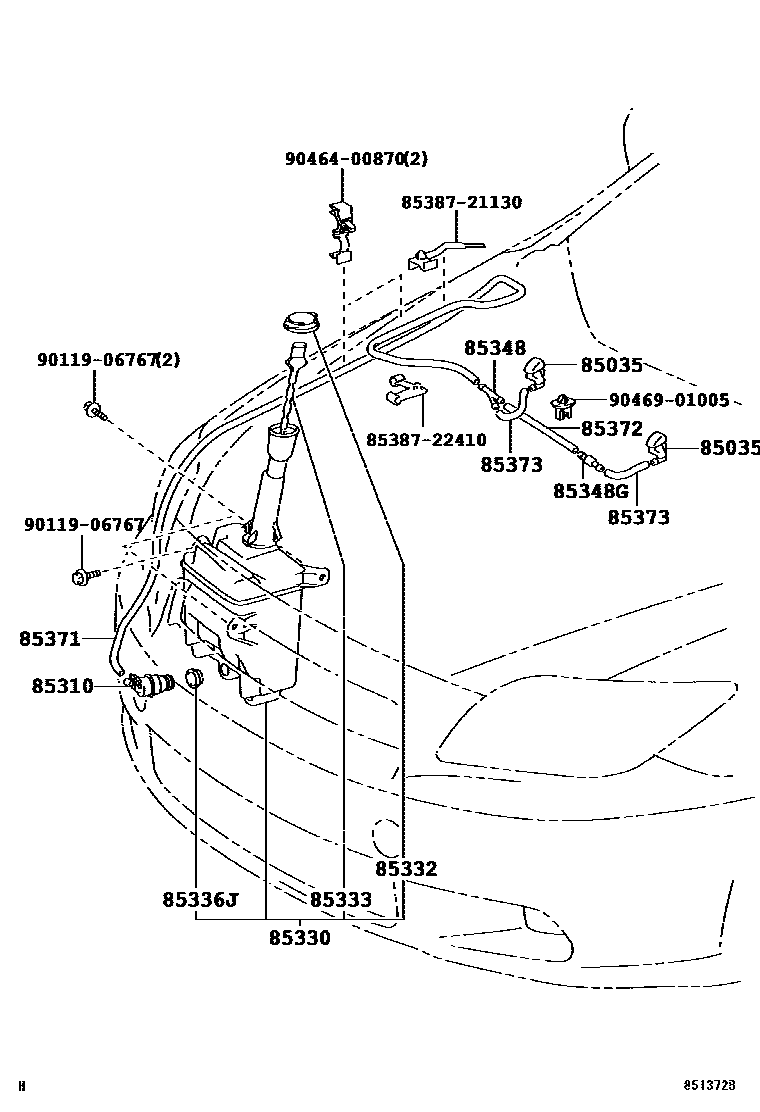 90464-00870(2)
85387-21130
90119-06767(2)
85348
85035
90469-01005
85387-22410
85372
85373
85035
85348G
85373
90119-06767
85371
85310
85332
85336J
85333
85330
H
8513728